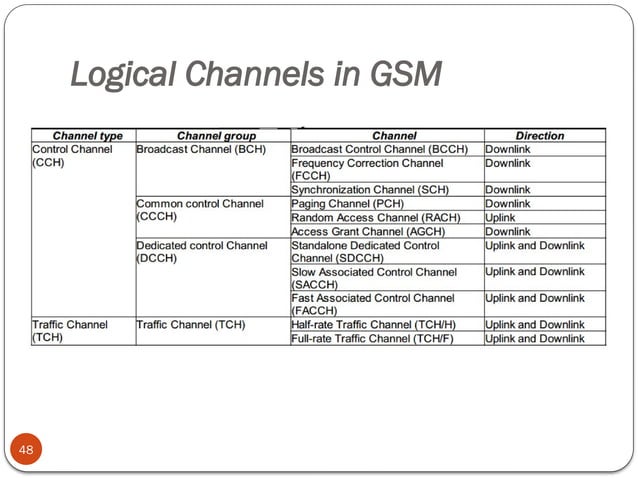 Logical Channels in GSM

| Channel type | Channel group | Channel | Direction |
|---|---|---|---|
| Control Channel (CCH) | Broadcast Channel (BCH) | Broadcast Control Channel (BCCH) | Downlink |
| | | Frequency Correction Channel (FCCH) | Downlink |
| | | Synchronization Channel (SCH) | Downlink |
| | Common control Channel (CCCH) | Paging Channel (PCH) | Downlink |
| | | Random Access Channel (RACH) | Uplink |
| | | Access Grant Channel (AGCH) | Downlink |
| | Dedicated control Channel (DCCH) | Standalone Dedicated Control Channel (SDCCH) | Uplink and Downlink |
| | | Slow Associated Control Channel (SACCH) | Uplink and Downlink |
| | | Fast Associated Control Channel (FACCH) | Uplink and Downlink |
| Traffic Channel (TCH) | Traffic Channel (TCH) | Half-rate Traffic Channel (TCH/H) | Uplink and Downlink |
| | | Full-rate Traffic Channel (TCH/F) | Uplink and Downlink |

48